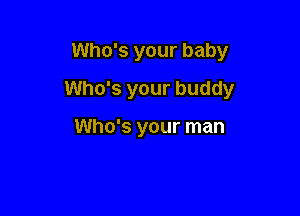 Who's your baby
Who's your buddy
Who's your man